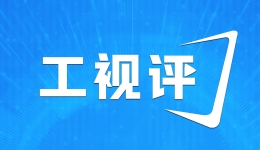 工视评